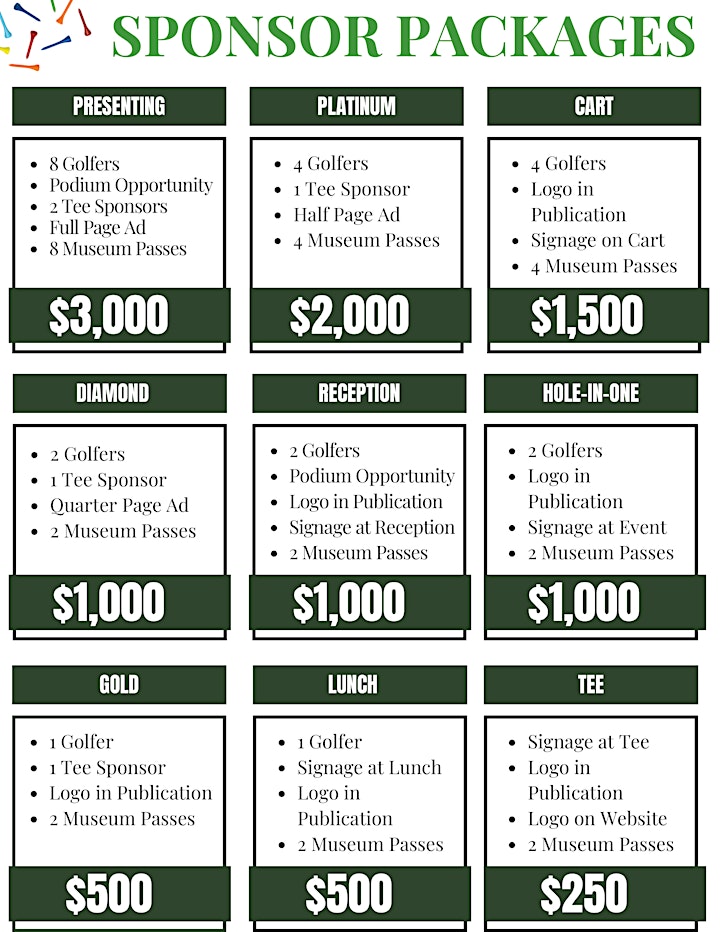 SPONSOR PACKAGES

PRESENTING

- 8 Golfers
- Podium Opportunity
- 2 Tee Sponsors
- Full Page Ad
- 8 Museum Passes

$3,000

PLATINUM

- 4 Golfers
- 1 Tee Sponsor
- Half Page Ad
- 4 Museum Passes

$2,000

CART

- 4 Golfers
- Logo in Publication
- Signage on Cart
- 4 Museum Passes

$1,500

DIAMOND

- 2 Golfers
- 1 Tee Sponsor
- Quarter Page Ad
- 2 Museum Passes

$1,000

RECEPTION

- 2 Golfers
- Podium Opportunity
- Logo in Publication
- Signage at Reception
- 2 Museum Passes

$1,000

HOLE-IN-ONE

- 2 Golfers
- Logo in Publication
- Signage at Event
- 2 Museum Passes

$1,000

GOLD

- 1 Golfer
- 1 Tee Sponsor
- Logo in Publication
- 2 Museum Passes

$500

LUNCH

- 1 Golfer
- Signage at Lunch
- Logo in Publication
- 2 Museum Passes

$500

TEE

- Signage at Tee
- Logo in Publication
- Logo on Website
- 2 Museum Passes

$250